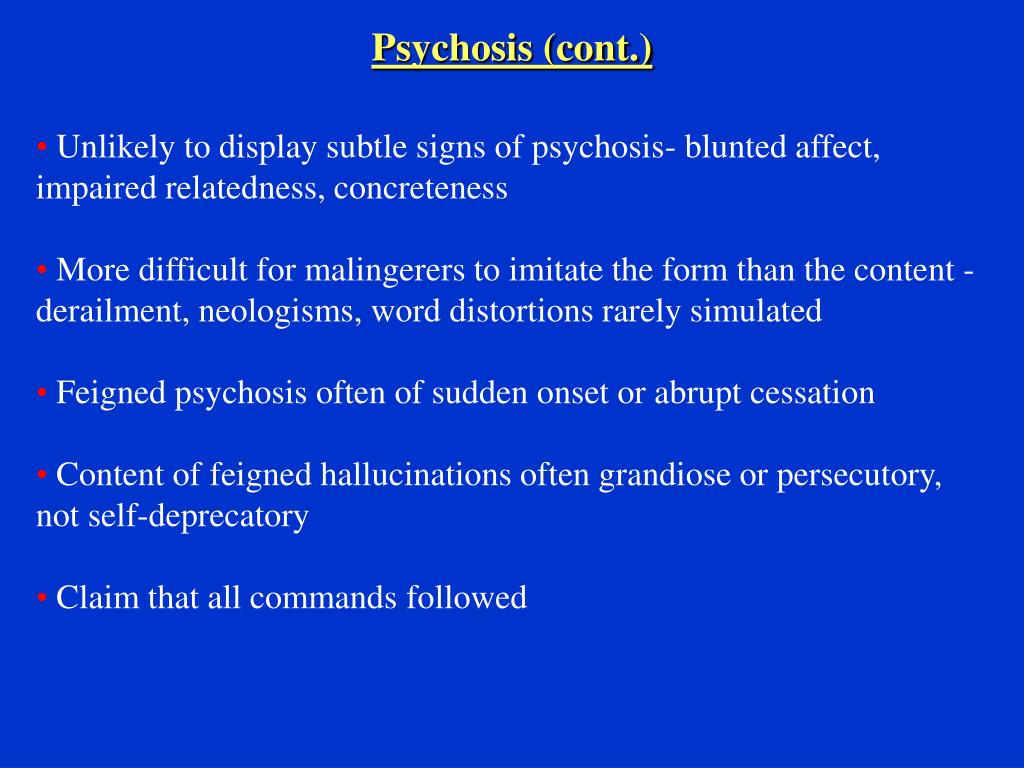 Psychosis (cont.)

• Unlikely to display subtle signs of psychosis- blunted affect, impaired relatedness, concreteness

• More difficult for malingerers to imitate the form than the content - derailment, neologisms, word distortions rarely simulated

• Feigned psychosis often of sudden onset or abrupt cessation

• Content of feigned hallucinations often grandiose or persecutory, not self-deprecatory

• Claim that all commands followed